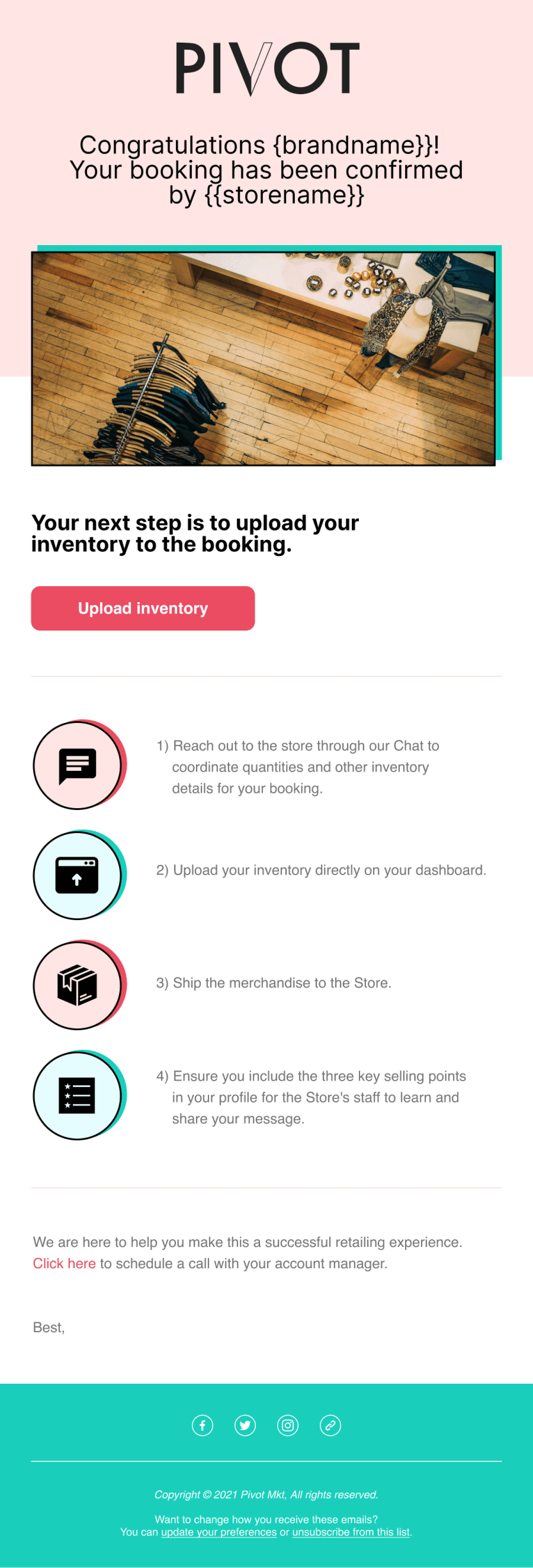 PIVOT

Congratulations {brandname}}! Your booking has been confirmed by {{storename}}

Your next step is to upload your inventory to the booking.

Upload inventory

1) Reach out to the store through our Chat to coordinate quantities and other inventory details for your booking.

2) Upload your inventory directly on your dashboard.

3) Ship the merchandise to the Store.

4) Ensure you include the three key selling points in your profile for the Store's staff to learn and share your message.

We are here to help you make this a successful retailing experience. Click here to schedule a call with your account manager.

Best,

Copyright © 2021 Pivot Mkt, All rights reserved.

Want to change how you receive these emails?
You can update your preferences or unsubscribe from this list.